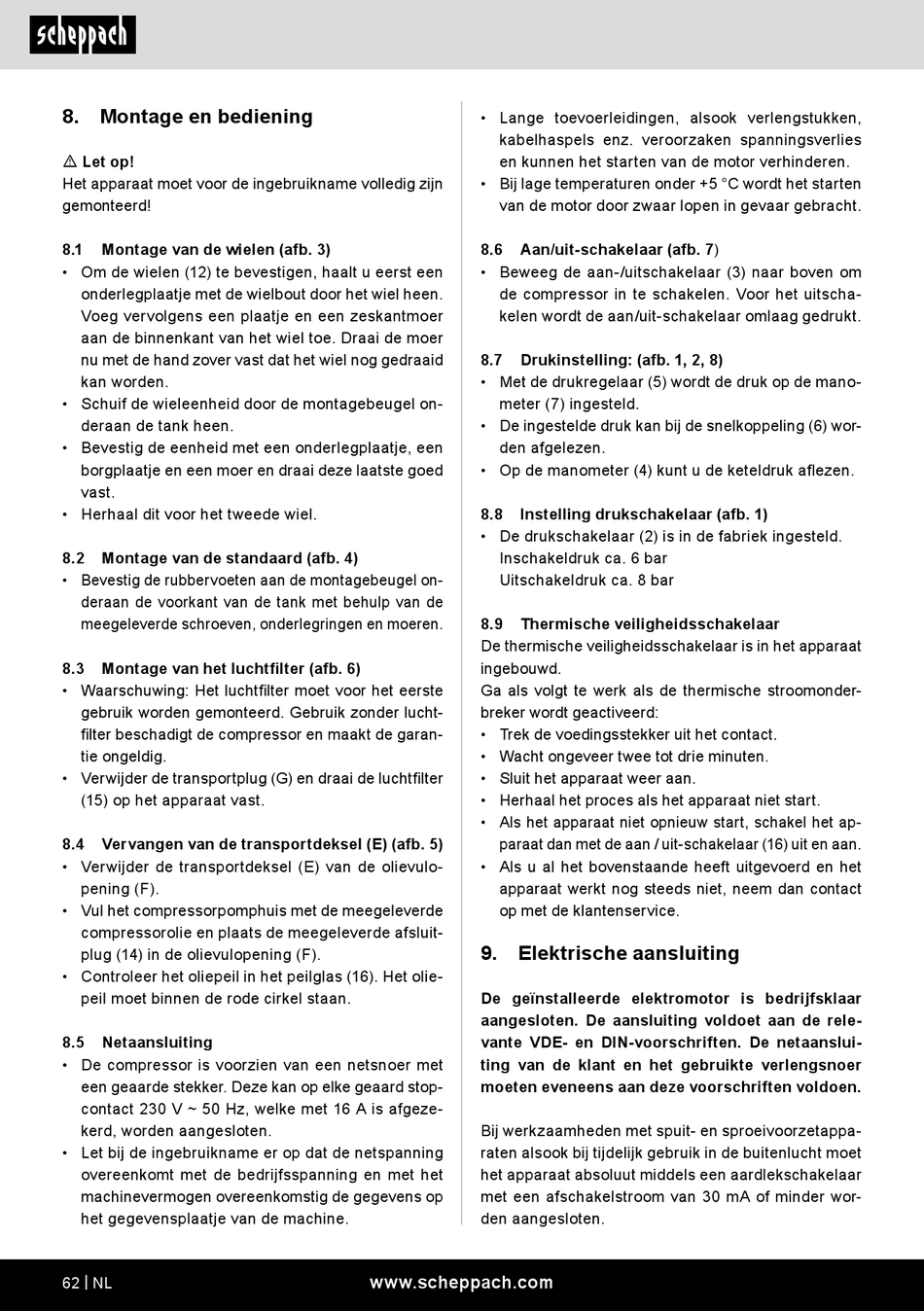 scheppach

8. Montage en bediening

⚠ Let op!
Het apparaat moet voor de ingebruikname volledig zijn gemonteerd!

8.1 Montage van de wielen (afb. 3)
• Om de wielen (12) te bevestigen, haalt u eerst een onderlegplaatje met de wielbout door het wiel heen. Voeg vervolgens een plaatje en een zeskantmoer aan de binnenkant van het wiel toe. Draai de moer nu met de hand zover vast dat het wiel nog gedraaid kan worden.
• Schuif de wieleenheid door de montagebeugel onderaan de tank heen.
• Bevestig de eenheid met een onderlegplaatje, een borgplaatje en een moer en draai deze laatste goed vast.
• Herhaal dit voor het tweede wiel.

8.2 Montage van de standaard (afb. 4)
• Bevestig de rubbervoeten aan de montagebeugel onderaan de voorkant van de tank met behulp van de meegeleverde schroeven, onderlegringen en moeren.

8.3 Montage van het luchtfilter (afb. 6)
• Waarschuwing: Het luchtfilter moet voor het eerste gebruik worden gemonteerd. Gebruik zonder luchtfilter beschadigt de compressor en maakt de garantie ongeldig.
• Verwijder de transportplug (G) en draai de luchtfilter (15) op het apparaat vast.

8.4 Vervangen van de transportdeksel (E) (afb. 5)
• Verwijder de transportdeksel (E) van de olievulopening (F).
• Vul het compressorpomphuis met de meegeleverde compressorolie en plaats de meegeleverde afsluitplug (14) in de olievulopening (F).
• Controleer het oliepeil in het peilglas (16). Het oliepeil moet binnen de rode cirkel staan.

8.5 Netaansluiting
• De compressor is voorzien van een netsnoer met een geaarde stekker. Deze kan op elke geaard stopcontact 230 V ~ 50 Hz, welke met 16 A is afgezekerd, worden aangesloten.
• Let bij de ingebruikname er op dat de netspanning overeenkomt met de bedrijfsspanning en met het machinevermogen overeenkomstig de gegevens op het gegevensplaatje van de machine.

• Lange toevoerleidingen, alsook verlengstukken, kabelhaspels enz. veroorzaken spanningsverlies en kunnen het starten van de motor verhinderen.
• Bij lage temperaturen onder +5 °C wordt het starten van de motor door zwaar lopen in gevaar gebracht.

8.6 Aan/uit-schakelaar (afb. 7)
• Beweeg de aan-/uitschakelaar (3) naar boven om de compressor in te schakelen. Voor het uitschakelen wordt de aan/uit-schakelaar omlaag gedrukt.

8.7 Drukinstelling: (afb. 1, 2, 8)
• Met de drukregelaar (5) wordt de druk op de manometer (7) ingesteld.
• De ingestelde druk kan bij de snelkoppeling (6) worden afgelezen.
• Op de manometer (4) kunt u de keteldruk aflezen.

8.8 Instelling drukschakelaar (afb. 1)
• De drukschakelaar (2) is in de fabriek ingesteld.
Inschakeldruk ca. 6 bar
Uitschakeldruk ca. 8 bar

8.9 Thermische veiligheidsschakelaar
De thermische veiligheidsschakelaar is in het apparaat ingebouwd.
Ga als volgt te werk als de thermische stroomonderbreker wordt geactiveerd:
• Trek de voedingsstekker uit het contact.
• Wacht ongeveer twee tot drie minuten.
• Sluit het apparaat weer aan.
• Herhaal het proces als het apparaat niet start.
• Als het apparaat niet opnieuw start, schakel het apparaat dan met de aan / uit-schakelaar (16) uit en aan.
• Als u al het bovenstaande heeft uitgevoerd en het apparaat werkt nog steeds niet, neem dan contact op met de klantenservice.

9. Elektrische aansluiting

De geïnstalleerde elektromotor is bedrijfsklaar aangesloten. De aansluiting voldoet aan de relevante VDE- en DIN-voorschriften. De netaansluiting van de klant en het gebruikte verlengsnoer moeten eveneens aan deze voorschriften voldoen.

Bij werkzaamheden met spuit- en sproeivoorzetapparaten alsook bij tijdelijk gebruik in de buitenlucht moet het apparaat absoluut middels een aardlekschakelaar met een afschakelstroom van 30 mA of minder worden aangesloten.

62 | NL www.scheppach.com